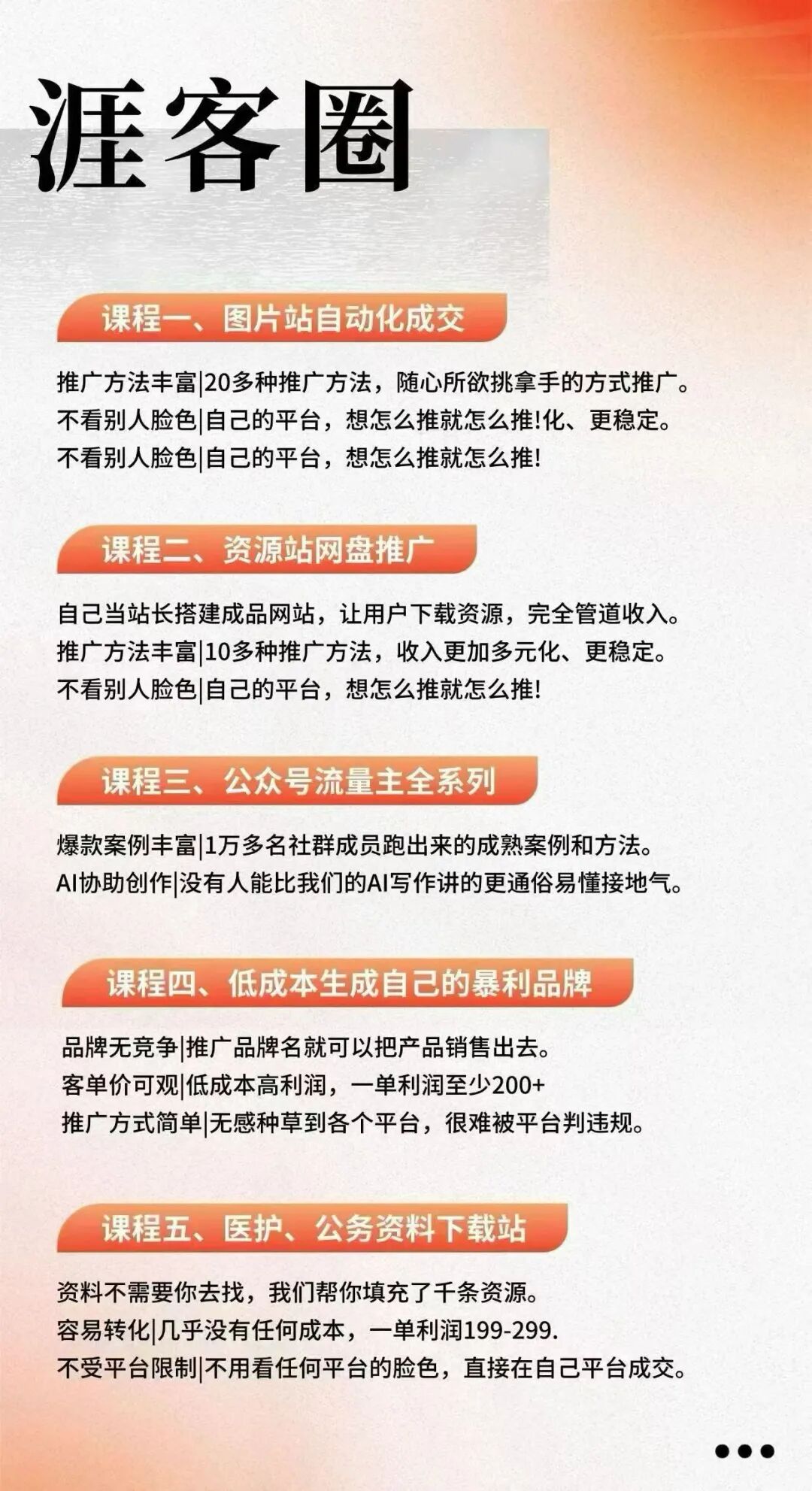 涯客圈

课程一、图片站自动化成交

推广方法丰富|20多种推广方法，随心所欲挑拿手的方式推广。
不看别人脸色|自己的平台，想怎么推就怎么推!化、更稳定。
不看别人脸色|自己的平台，想怎么推就怎么推!

课程二、资源站网盘推广

自己当站长搭建成品网站，让用户下载资源，完全管道收入。
推广方法丰富|10多种推广方法，收入更加多元化、更稳定。
不看别人脸色|自己的平台，想怎么推就怎么推!

课程三、公众号流量主全系列

爆款案例丰富|1万多名社群成员跑出来的成熟案例和方法。
AI协助创作|没有人能比我们的AI写作讲的更通俗易懂接地气。

课程四、低成本生成自己的暴利品牌

品牌无竞争|推广品牌名就可以把产品销售出去。
客单价可观|低成本高利润，一单利润至少200+
推广方式简单|无感种草到各个平台，很难被平台判违规。

课程五、医护、公务资料下载站

资料不需要你去找，我们帮你填充了千条资源。
容易转化|几乎没有任何成本，一单利润199-299.
不受平台限制|不用看任何平台的脸色，直接在自己平台成交。